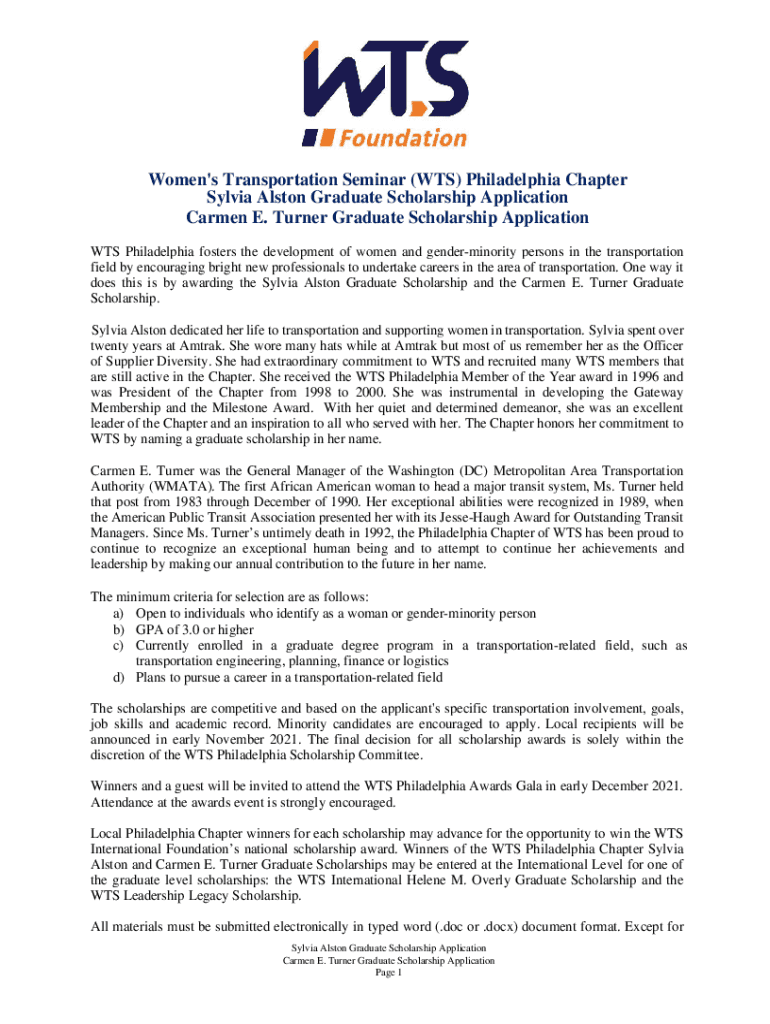 WTS Foundation

Women's Transportation Seminar (WTS) Philadelphia Chapter
Sylvia Alston Graduate Scholarship Application
Carmen E. Turner Graduate Scholarship Application

WTS Philadelphia fosters the development of women and gender-minority persons in the transportation field by encouraging bright new professionals to undertake careers in the area of transportation. One way it does this is by awarding the Sylvia Alston Graduate Scholarship and the Carmen E. Turner Graduate Scholarship.

Sylvia Alston dedicated her life to transportation and supporting women in transportation. Sylvia spent over twenty years at Amtrak. She wore many hats while at Amtrak but most of us remember her as the Officer of Supplier Diversity. She had extraordinary commitment to WTS and recruited many WTS members that are still active in the Chapter. She received the WTS Philadelphia Member of the Year award in 1996 and was President of the Chapter from 1998 to 2000. She was instrumental in developing the Gateway Membership and the Milestone Award. With her quiet and determined demeanor, she was an excellent leader of the Chapter and an inspiration to all who served with her. The Chapter honors her commitment to WTS by naming a graduate scholarship in her name.

Carmen E. Turner was the General Manager of the Washington (DC) Metropolitan Area Transportation Authority (WMATA). The first African American woman to head a major transit system, Ms. Turner held that post from 1983 through December of 1990. Her exceptional abilities were recognized in 1989, when the American Public Transit Association presented her with its Jesse-Haugh Award for Outstanding Transit Managers. Since Ms. Turner's untimely death in 1992, the Philadelphia Chapter of WTS has been proud to continue to recognize an exceptional human being and to attempt to continue her achievements and leadership by making our annual contribution to the future in her name.

The minimum criteria for selection are as follows:
a) Open to individuals who identify as a woman or gender-minority person
b) GPA of 3.0 or higher
c) Currently enrolled in a graduate degree program in a transportation-related field, such as transportation engineering, planning, finance or logistics
d) Plans to pursue a career in a transportation-related field

The scholarships are competitive and based on the applicant's specific transportation involvement, goals, job skills and academic record. Minority candidates are encouraged to apply. Local recipients will be announced in early November 2021. The final decision for all scholarship awards is solely within the discretion of the WTS Philadelphia Scholarship Committee.

Winners and a guest will be invited to attend the WTS Philadelphia Awards Gala in early December 2021. Attendance at the awards event is strongly encouraged.

Local Philadelphia Chapter winners for each scholarship may advance for the opportunity to win the WTS International Foundation's national scholarship award. Winners of the WTS Philadelphia Chapter Sylvia Alston and Carmen E. Turner Graduate Scholarships may be entered at the International Level for one of the graduate level scholarships: the WTS International Helene M. Overly Graduate Scholarship and the WTS Leadership Legacy Scholarship.

All materials must be submitted electronically in typed word (.doc or .docx) document format. Except for

Sylvia Alston Graduate Scholarship Application
Carmen E. Turner Graduate Scholarship Application
Page 1